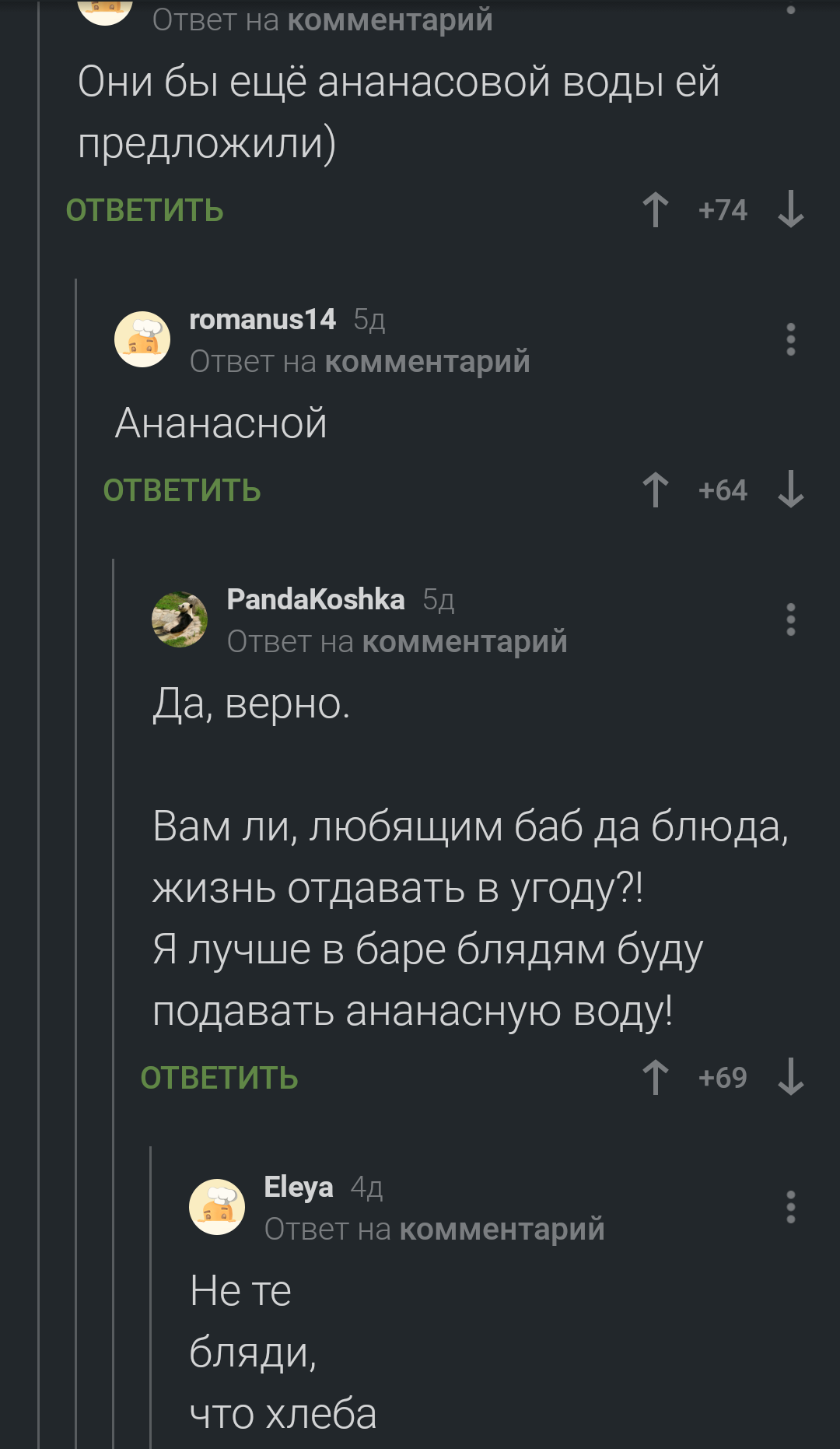 Ответ на комментарий

Они бы ещё ананасовой воды ей предложили)

ОТВЕТИТЬ +74

romanus14 5д
Ответ на комментарий

Ананасной

ОТВЕТИТЬ +64

PandaKoshka 5д
Ответ на комментарий

Да, верно.

Вам ли, любящим баб да блюда, жизнь отдавать в угоду?!
Я лучше в баре блядям буду подавать ананасную воду!

ОТВЕТИТЬ +69

Eleya 4д
Ответ на комментарий

Не те
бляди,
что хлеба